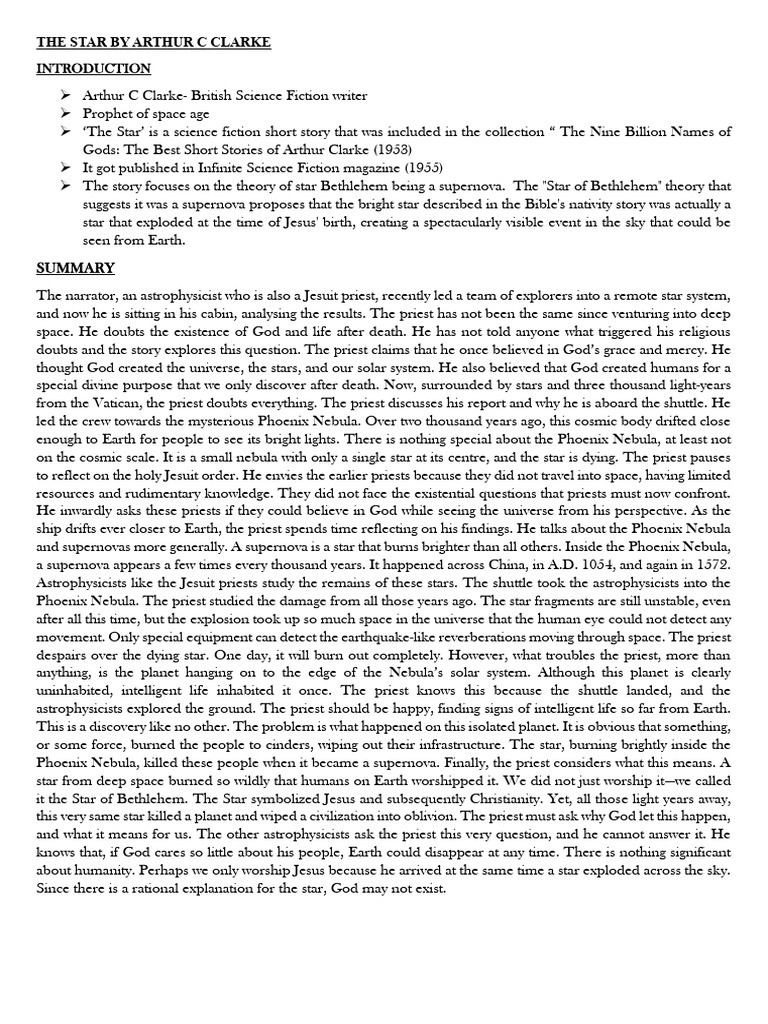 THE STAR BY ARTHUR C CLARKE

INTRODUCTION

➢ Arthur C Clarke- British Science Fiction writer
➢ Prophet of space age
➢ 'The Star' is a science fiction short story that was included in the collection " The Nine Billion Names of Gods: The Best Short Stories of Arthur Clarke (1953)
➢ It got published in Infinite Science Fiction magazine (1955)
➢ The story focuses on the theory of star Bethlehem being a supernova. The "Star of Bethlehem" theory that suggests it was a supernova proposes that the bright star described in the Bible's nativity story was actually a star that exploded at the time of Jesus' birth, creating a spectacularly visible event in the sky that could be seen from Earth.

SUMMARY

The narrator, an astrophysicist who is also a Jesuit priest, recently led a team of explorers into a remote star system, and now he is sitting in his cabin, analysing the results. The priest has not been the same since venturing into deep space. He doubts the existence of God and life after death. He has not told anyone what triggered his religious doubts and the story explores this question. The priest claims that he once believed in God's grace and mercy. He thought God created the universe, the stars, and our solar system. He also believed that God created humans for a special divine purpose that we only discover after death. Now, surrounded by stars and three thousand light-years from the Vatican, the priest doubts everything. The priest discusses his report and why he is aboard the shuttle. He led the crew towards the mysterious Phoenix Nebula. Over two thousand years ago, this cosmic body drifted close enough to Earth for people to see its bright lights. There is nothing special about the Phoenix Nebula, at least not on the cosmic scale. It is a small nebula with only a single star at its centre, and the star is dying. The priest pauses to reflect on the holy Jesuit order. He envies the earlier priests because they did not travel into space, having limited resources and rudimentary knowledge. They did not face the existential questions that priests must now confront. He inwardly asks these priests if they could believe in God while seeing the universe from his perspective. As the ship drifts ever closer to Earth, the priest spends time reflecting on his findings. He talks about the Phoenix Nebula and supernovas more generally. A supernova is a star that burns brighter than all others. Inside the Phoenix Nebula, a supernova appears a few times every thousand years. It happened across China, in A.D. 1054, and again in 1572. Astrophysicists like the Jesuit priests study the remains of these stars. The shuttle took the astrophysicists into the Phoenix Nebula. The priest studied the damage from all those years ago. The star fragments are still unstable, even after all this time, but the explosion took up so much space in the universe that the human eye could not detect any movement. Only special equipment can detect the earthquake-like reverberations moving through space. The priest despairs over the dying star. One day, it will burn out completely. However, what troubles the priest, more than anything, is the planet hanging on to the edge of the Nebula's solar system. Although this planet is clearly uninhabited, intelligent life inhabited it once. The priest knows this because the shuttle landed, and the astrophysicists explored the ground. The priest should be happy, finding signs of intelligent life so far from Earth. This is a discovery like no other. The problem is what happened on this isolated planet. It is obvious that something, or some force, burned the people to cinders, wiping out their infrastructure. The star, burning brightly inside the Phoenix Nebula, killed these people when it became a supernova. Finally, the priest considers what this means. A star from deep space burned so wildly that humans on Earth worshipped it. We did not just worship it—we called it the Star of Bethlehem. The Star symbolized Jesus and subsequently Christianity. Yet, all those light years away, this very same star killed a planet and wiped a civilization into oblivion. The priest must ask why God let this happen, and what it means for us. The other astrophysicists ask the priest this very question, and he cannot answer it. He knows that, if God cares so little about his people, Earth could disappear at any time. There is nothing significant about humanity. Perhaps we only worship Jesus because he arrived at the same time a star exploded across the sky. Since there is a rational explanation for the star, God may not exist.